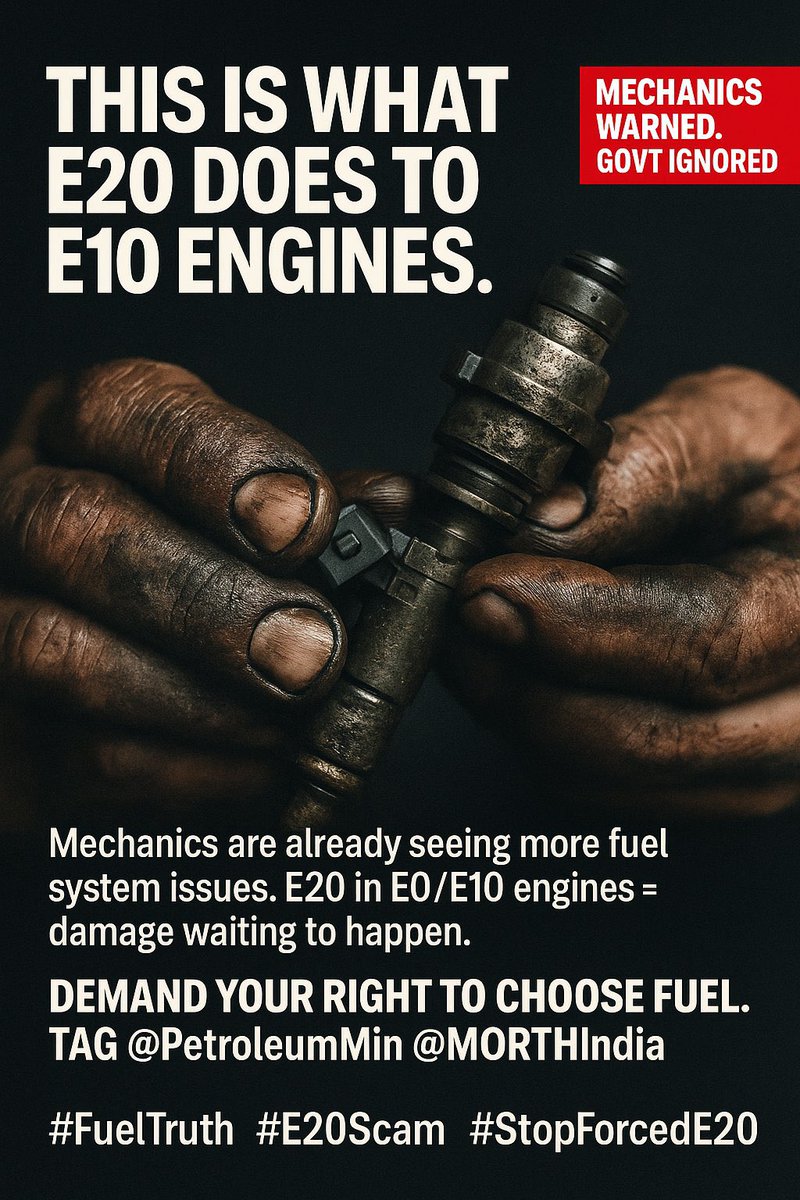 THIS IS WHAT E20 DOES TO E10 ENGINES.

MECHANICS WARNED. GOVT IGNORED

Mechanics are already seeing more fuel system issues. E20 in E0/E10 engines = damage waiting to happen.

DEMAND YOUR RIGHT TO CHOOSE FUEL.
TAG @PetroleumMin @MORTHIndia

#FuelTruth #E20Scam #StopForcedE20